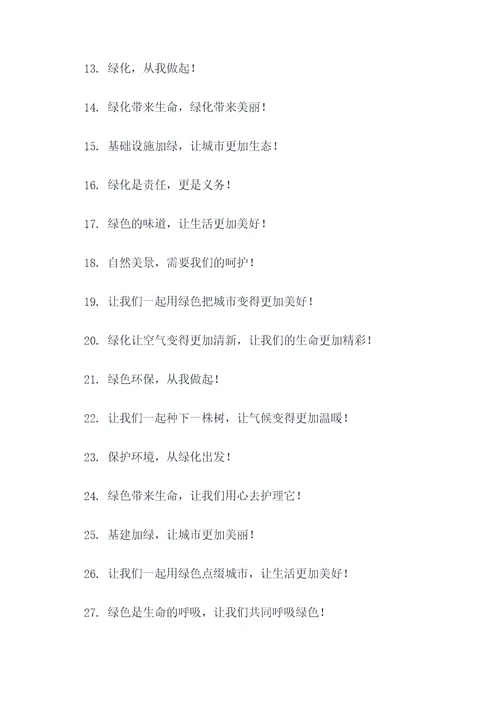 13. 绿化，从我做起！

14. 绿化带来生命，绿化带来美丽！

15. 基础设施加绿，让城市更加生态！

16. 绿化是责任，更是义务！

17. 绿色的味道，让生活更加美好！

18. 自然美景，需要我们的呵护！

19. 让我们一起用绿色把城市变得更加美好！

20. 绿化让空气变得更加清新，让我们的生命更加精彩！

21. 绿色环保，从我做起！

22. 让我们一起种下一株树，让气候变得更加温暖！

23. 保护环境，从绿化出发！

24. 绿色带来生命，让我们用心去护理它！

25. 基建加绿，让城市更加美丽！

26. 让我们一起用绿色点缀城市，让生活更加美好！

27. 绿色是生命的呼吸，让我们共同呼吸绿色！